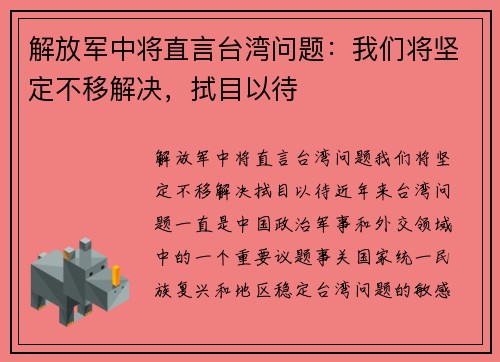 解放军中将直言台湾问题：我们将坚定不移解决，拭目以待

解放军中将直言台湾问题我们将坚定不移解决拭目以待近年来台湾问题一直是中国政治军事和外交领域中的一个重要议题事关国家统一民族复兴和地区稳定台湾问题的敏感